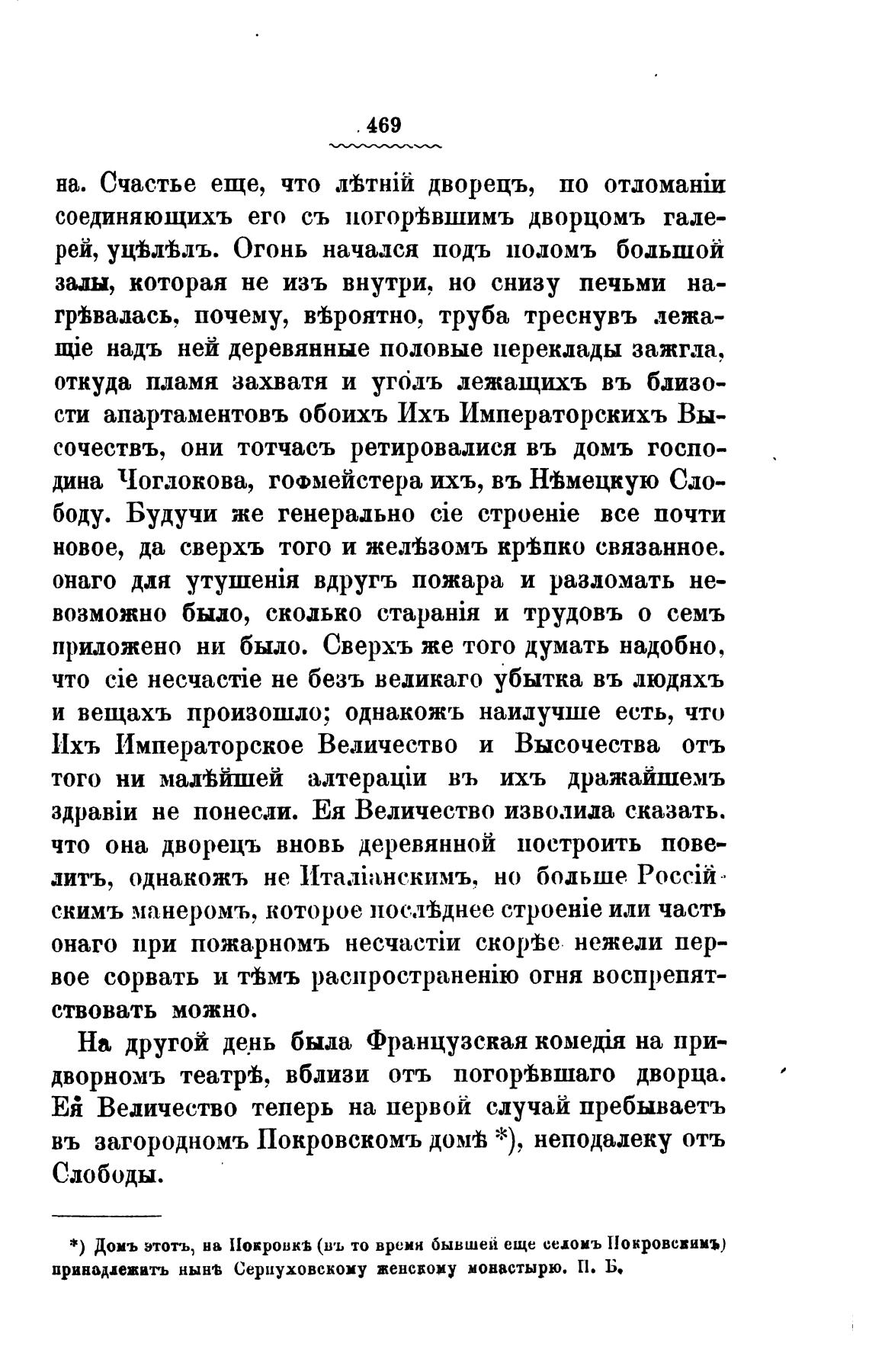 469

на. Счастье еще, что лѣтній дворецъ, по отломаніи соединяющихъ его съ погорѣвшимъ дворцомъ галерей, уцѣлѣлъ. Огонь начался подъ поломъ большой залы, которая не изъ внутри, но снизу печьми нагрѣвалась, почему, вѣроятно, труба треснувъ лежащіе надъ ней деревянные половые переклады зажгла, откуда пламя захватя и уголъ лежащихъ въ близости апартаментовъ обоихъ Ихъ Императорскихъ Высочествъ, они тотчасъ ретировалися въ домъ господина Чоглокова, гофмейстера ихъ, въ Нѣмецкую Слободу. Будучи же генерально сіе строеніе все почти новое, да сверхъ того и желѣзомъ крѣпко связанное. онаго для утушенія вдругъ пожара и разломать невозможно было, сколько старанія и трудовъ о семъ приложено ни было. Сверхъ же того думать надобно, что сіе несчастіе не безъ великаго убытка въ людяхъ и вещахъ произошло; однакожъ наилучше есть, что Ихъ Императорское Величество и Высочества отъ того ни малѣйшей алтераціи въ ихъ дражайшемъ здравіи не понесли. Ея Величество изволила сказать. что она дворецъ вновь деревянной построить повелитъ, однакожъ не Италіанскимъ, но больше Россійскимъ манеромъ, которое послѣднее строеніе или часть онаго при пожарномъ несчастіи скорѣе нежели первое сорвать и тѣмъ распространенію огня воспрепятствовать можно.

На другой день была Французская комедія на придворномъ театрѣ, вблизи отъ погорѣвшаго дворца. Ея Величество теперь на первой случай пребываетъ въ загородномъ Покровскомъ домѣ *), неподалеку отъ Слободы.

*) Домъ этотъ, на Покровкѣ (въ то время бывшей еще селомъ Покровскимъ) принадлежитъ нынѣ Серпуховскому женскому монастырю. П. Б.